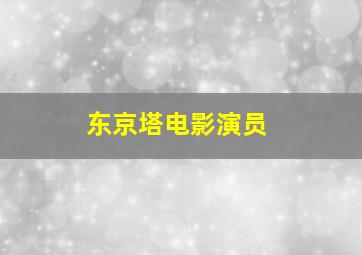 东京塔电影演员